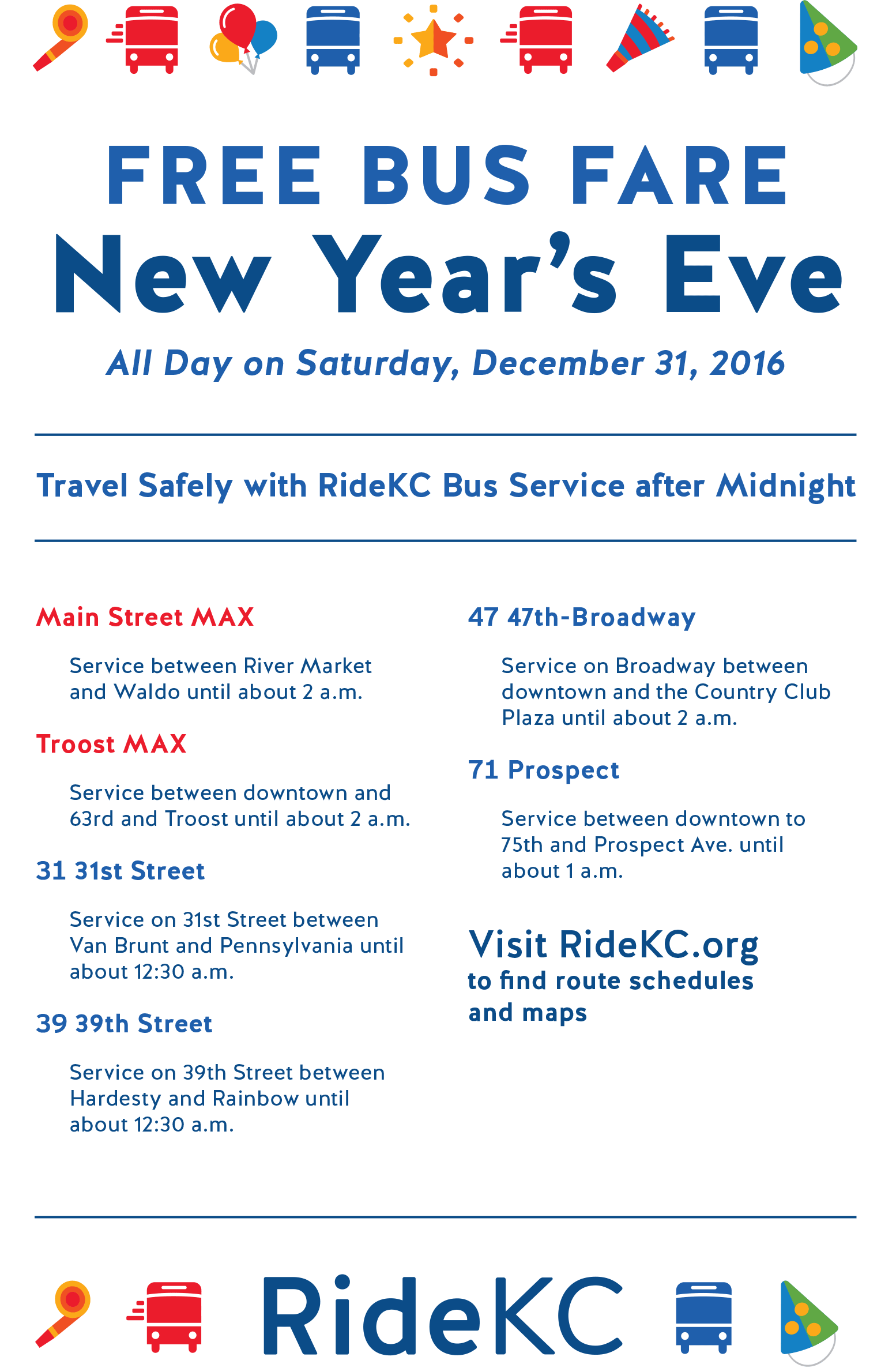 FREE BUS FARE
New Year's Eve

All Day on Saturday, December 31, 2016

Travel Safely with RideKC Bus Service after Midnight

Main Street MAX

Service between River Market and Waldo until about 2 a.m.

Troost MAX

Service between downtown and 63rd and Troost until about 2 a.m.

31 31st Street

Service on 31st Street between Van Brunt and Pennsylvania until about 12:30 a.m.

39 39th Street

Service on 39th Street between Hardesty and Rainbow until about 12:30 a.m.

47 47th-Broadway

Service on Broadway between downtown and the Country Club Plaza until about 2 a.m.

71 Prospect

Service between downtown to 75th and Prospect Ave. until about 1 a.m.

Visit RideKC.org
to find route schedules and maps

RideKC